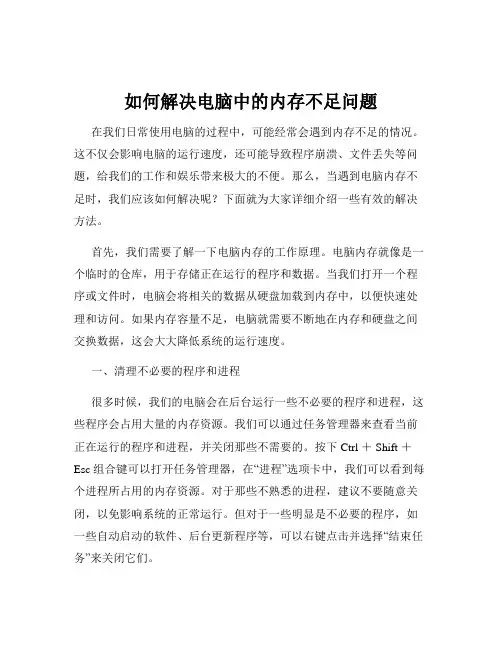 如何解决电脑中的内存不足问题

在我们日常使用电脑的过程中，可能经常会遇到内存不足的情况。这不仅会影响电脑的运行速度，还可能导致程序崩溃、文件丢失等问题，给我们的工作和娱乐带来极大的不便。那么，当遇到电脑内存不足时，我们应该如何解决呢？下面就为大家详细介绍一些有效的解决方法。

首先，我们需要了解一下电脑内存的工作原理。电脑内存就像是一个临时的仓库，用于存储正在运行的程序和数据。当我们打开一个程序或文件时，电脑会将相关的数据从硬盘加载到内存中，以便快速处理和访问。如果内存容量不足，电脑就需要不断地在内存和硬盘之间交换数据，这会大大降低系统的运行速度。

一、清理不必要的程序和进程

很多时候，我们的电脑会在后台运行一些不必要的程序和进程，这些程序会占用大量的内存资源。我们可以通过任务管理器来查看当前正在运行的程序和进程，并关闭那些不需要的。按下 Ctrl ＋ Shift ＋ Esc 组合键可以打开任务管理器，在“进程”选项卡中，我们可以看到每个进程所占用的内存资源。对于那些不熟悉的进程，建议不要随意关闭，以免影响系统的正常运行。但对于一些明显是不必要的程序，如一些自动启动的软件、后台更新程序等，可以右键点击并选择“结束任务”来关闭它们。